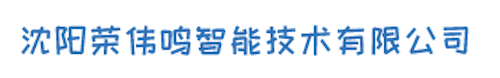 沈阳荣伟鸣智能技术有限公司